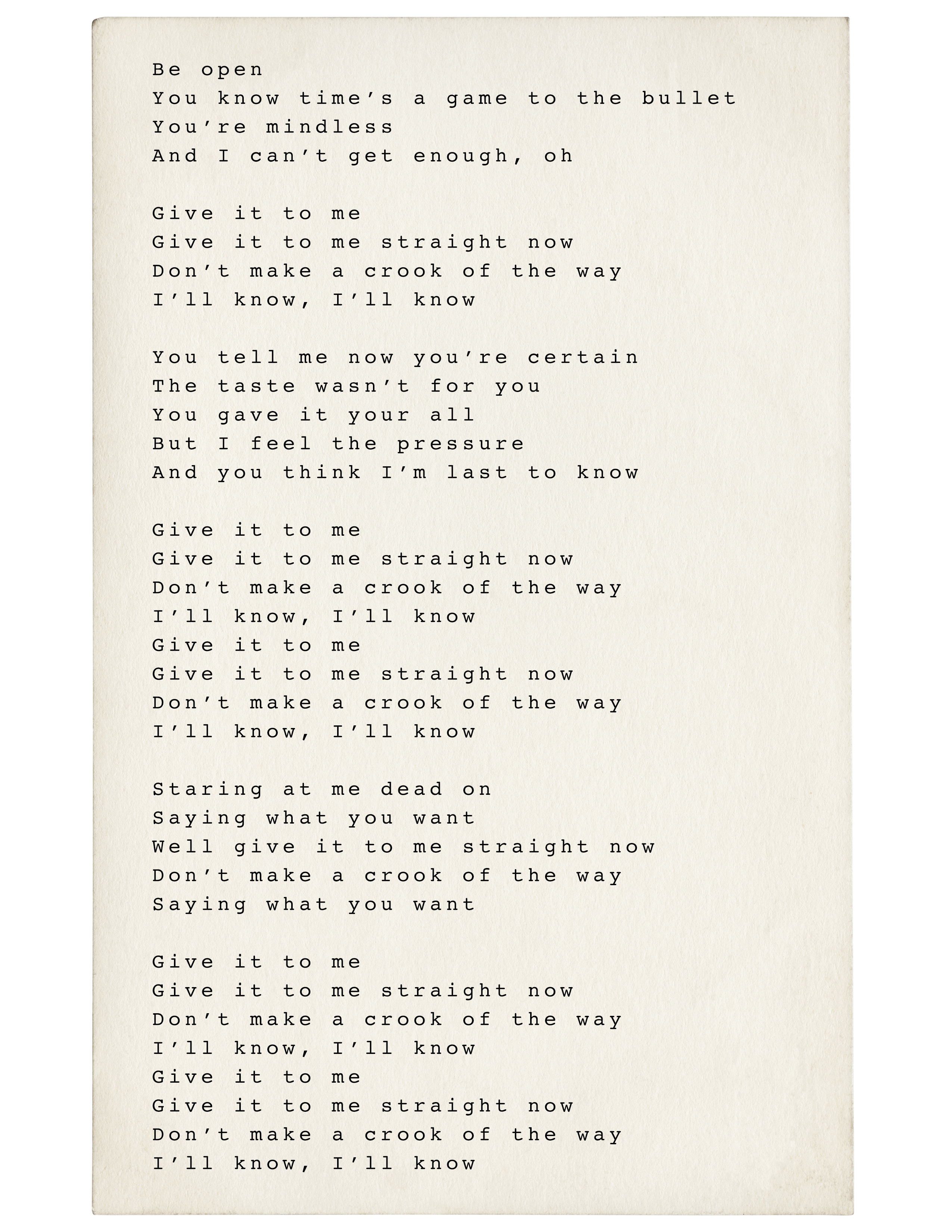 Be open
You know time's a game to the bullet
You're mindless
And I can't get enough, oh

Give it to me
Give it to me straight now
Don't make a crook of the way
I'll know, I'll know

You tell me now you're certain
The taste wasn't for you
You gave it your all
But I feel the pressure
And you think I'm last to know

Give it to me
Give it to me straight now
Don't make a crook of the way
I'll know, I'll know
Give it to me
Give it to me straight now
Don't make a crook of the way
I'll know, I'll know

Staring at me dead on
Saying what you want
Well give it to me straight now
Don't make a crook of the way
Saying what you want

Give it to me
Give it to me straight now
Don't make a crook of the way
I'll know, I'll know
Give it to me
Give it to me straight now
Don't make a crook of the way
I'll know, I'll know